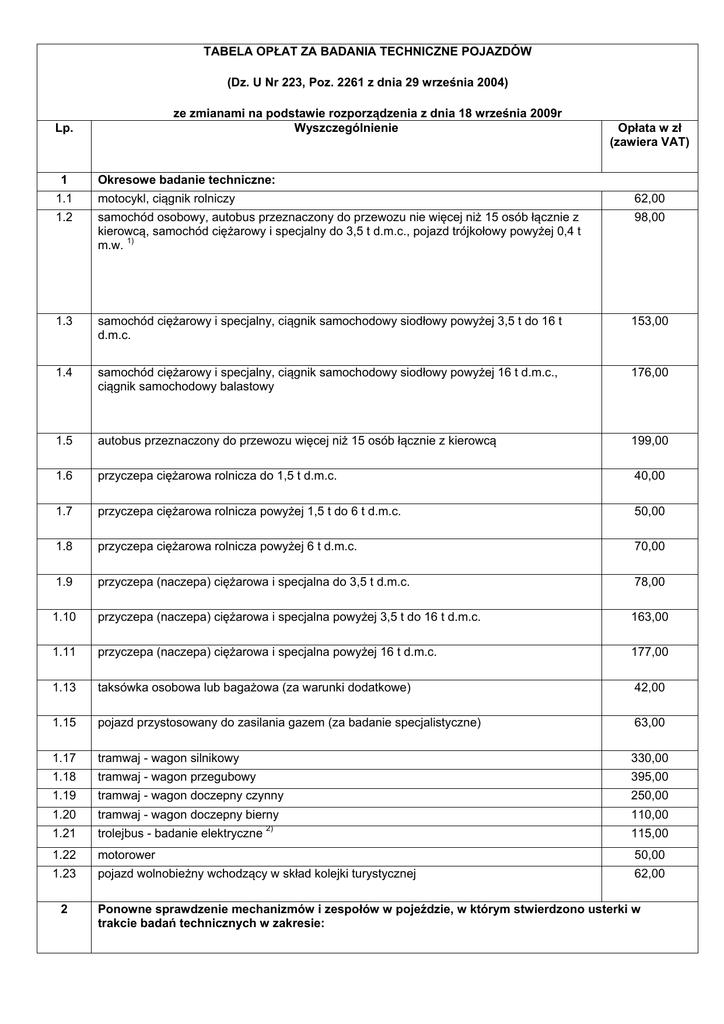 TABELA OPŁAT ZA BADANIA TECHNICZNE POJAZDÓW

(Dz. U Nr 223, Poz. 2261 z dnia 29 września 2004)

ze zmianami na podstawie rozporządzenia z dnia 18 września 2009r

| Lp. | Wyszczególnienie | Opłata w zł (zawiera VAT) |
|---|---|---|
| 1 | Okresowe badanie techniczne: | |
| 1.1 | motocykl, ciągnik rolniczy | 62,00 |
| 1.2 | samochód osobowy, autobus przeznaczony do przewozu nie więcej niż 15 osób łącznie z kierowcą, samochód ciężarowy i specjalny do 3,5 t d.m.c., pojazd trójkołowy powyżej 0,4 t m.w. $^{1)}$ | 98,00 |
| 1.3 | samochód ciężarowy i specjalny, ciągnik samochodowy siodłowy powyżej 3,5 t do 16 t d.m.c. | 153,00 |
| 1.4 | samochód ciężarowy i specjalny, ciągnik samochodowy siodłowy powyżej 16 t d.m.c., ciągnik samochodowy balastowy | 176,00 |
| 1.5 | autobus przeznaczony do przewozu więcej niż 15 osób łącznie z kierowcą | 199,00 |
| 1.6 | przyczepa ciężarowa rolnicza do 1,5 t d.m.c. | 40,00 |
| 1.7 | przyczepa ciężarowa rolnicza powyżej 1,5 t do 6 t d.m.c. | 50,00 |
| 1.8 | przyczepa ciężarowa rolnicza powyżej 6 t d.m.c. | 70,00 |
| 1.9 | przyczepa (naczepa) ciężarowa i specjalna do 3,5 t d.m.c. | 78,00 |
| 1.10 | przyczepa (naczepa) ciężarowa i specjalna powyżej 3,5 t do 16 t d.m.c. | 163,00 |
| 1.11 | przyczepa (naczepa) ciężarowa i specjalna powyżej 16 t d.m.c. | 177,00 |
| 1.13 | taksówka osobowa lub bagażowa (za warunki dodatkowe) | 42,00 |
| 1.15 | pojazd przystosowany do zasilania gazem (za badanie specjalistyczne) | 63,00 |
| 1.17 | tramwaj - wagon silnikowy | 330,00 |
| 1.18 | tramwaj - wagon przegubowy | 395,00 |
| 1.19 | tramwaj - wagon doczepny czynny | 250,00 |
| 1.20 | tramwaj - wagon doczepny bierny | 110,00 |
| 1.21 | trolejbus - badanie elektryczne $^{2)}$ | 115,00 |
| 1.22 | motorower | 50,00 |
| 1.23 | pojazd wolnobieżny wchodzący w skład kolejki turystycznej | 62,00 |
| 2 | Ponowne sprawdzenie mechanizmów i zespołów w pojeździe, w którym stwierdzono usterki w trakcie badań technicznych w zakresie: | |